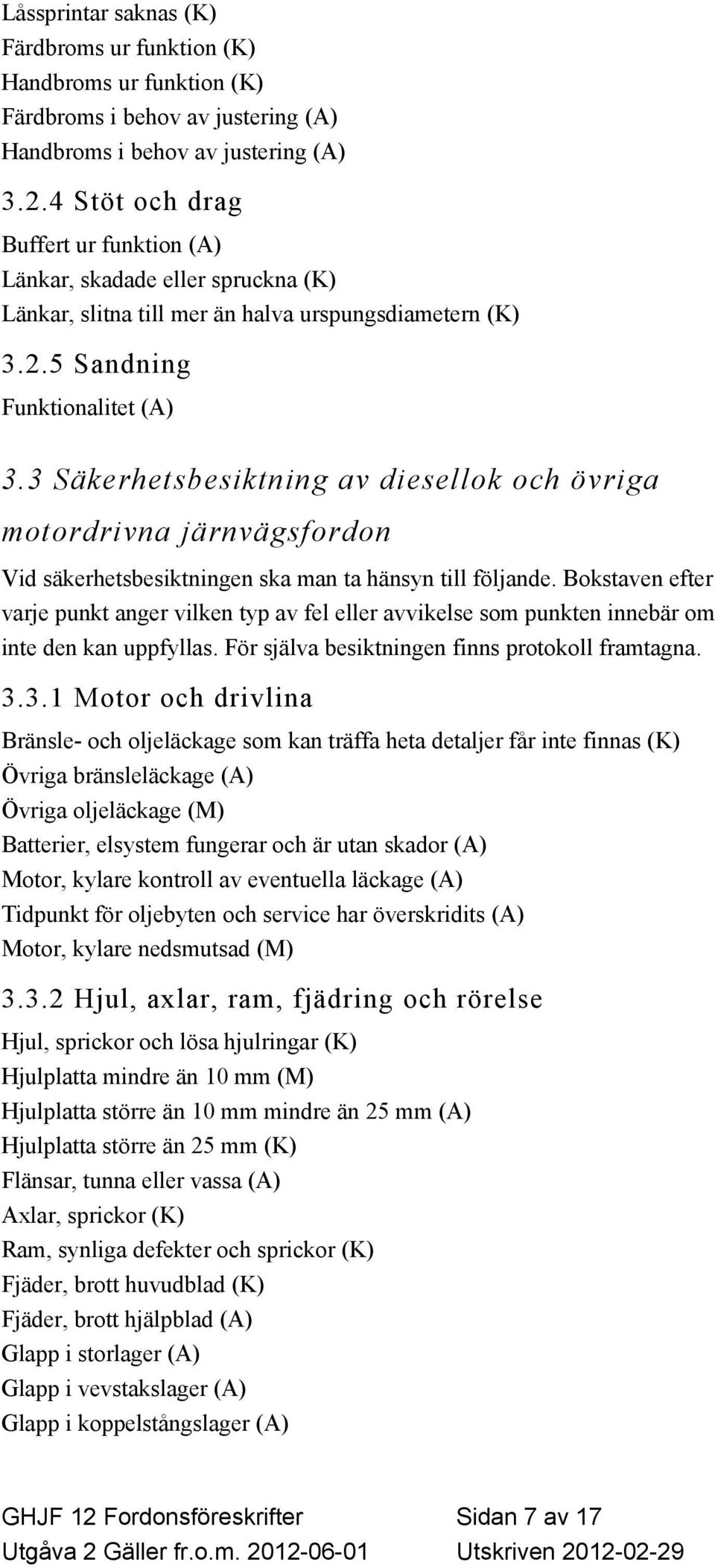 Låssprintar saknas (K)
Färdbroms ur funktion (K)
Handbroms ur funktion (K)
Färdbroms i behov av justering (A)
Handbroms i behov av justering (A)

3.2.4 Stöt och drag

Buffert ur funktion (A)
Länkar, skadade eller spruckna (K)
Länkar, slitna till mer än halva urspungsdiametern (K)

3.2.5 Sandning

Funktionalitet (A)

3.3 Säkerhetsbesiktning av diesellok och övriga motordrivna järnvägsfordon

Vid säkerhetsbesiktningen ska man ta hänsyn till följande. Bokstaven efter varje punkt anger vilken typ av fel eller avvikelse som punkten innebär om inte den kan uppfyllas. För själva besiktningen finns protokoll framtagna.

3.3.1 Motor och drivlina

Bränsle- och oljeläckage som kan träffa heta detaljer får inte finnas (K)
Övriga bränsleläckage (A)
Övriga oljeläckage (M)
Batterier, elsystem fungerar och är utan skador (A)
Motor, kylare kontroll av eventuella läckage (A)
Tidpunkt för oljebyten och service har överskridits (A)
Motor, kylare nedsmutsad (M)

3.3.2 Hjul, axlar, ram, fjädring och rörelse

Hjul, sprickor och lösa hjulringar (K)
Hjulplatta mindre än 10 mm (M)
Hjulplatta större än 10 mm mindre än 25 mm (A)
Hjulplatta större än 25 mm (K)
Flänsar, tunna eller vassa (A)
Axlar, sprickor (K)
Ram, synliga defekter och sprickor (K)
Fjäder, brott huvudblad (K)
Fjäder, brott hjälpblad (A)
Glapp i storlager (A)
Glapp i vevstakslager (A)
Glapp i koppelstångslager (A)

GHJF 12 Fordonsföreskrifter Sidan 7 av 17
Utgåva 2 Gäller fr.o.m. 2012-06-01 Utskriven 2012-02-29